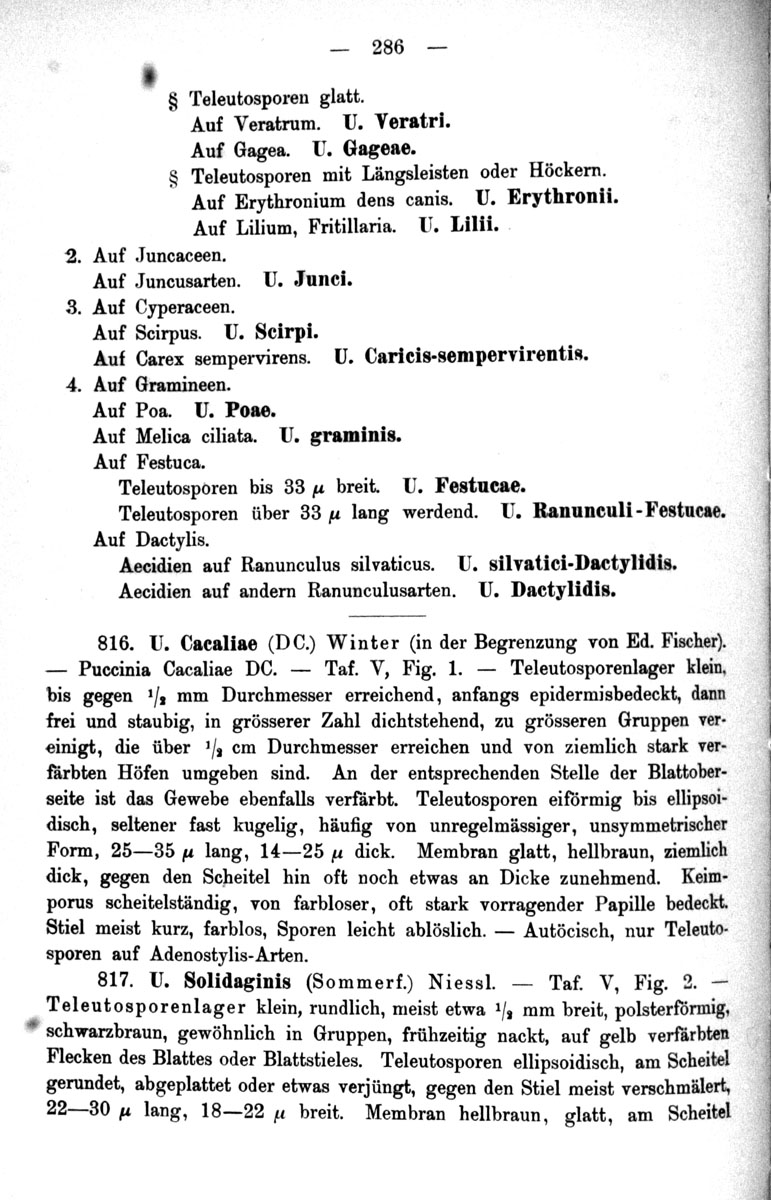 — 286 —

§ Teleutosporen glatt.
Auf Veratrum. U. Veratri.
Auf Gagea. U. Gageae.
§ Teleutosporen mit Längsleisten oder Höckern.
Auf Erythronium dens canis. U. Erythronii.
Auf Lilium, Fritillaria. U. Lilii.

2. Auf Juncaceen.
Auf Juncusarten. U. Junci.

3. Auf Cyperaceen.
Auf Scirpus. U. Scirpi.
Auf Carex sempervirens. U. Caricis-sempervirentis.

4. Auf Gramineen.
Auf Poa. U. Poae.
Auf Melica ciliata. U. graminis.
Auf Festuca.
Teleutosporen bis 33 $\mu$ breit. U. Festucae.
Teleutosporen über 33 $\mu$ lang werdend. U. Ranunculi-Festucae.
Auf Dactylis.
Aecidien auf Ranunculus silvaticus. U. silvatici-Dactylidis.
Aecidien auf andern Ranunculusarten. U. Dactylidis.

816. U. Cacaliae (DC.) Winter (in der Begrenzung von Ed. Fischer). — Puccinia Cacaliae DC. — Taf. V, Fig. 1. — Teleutosporenlager klein, bis gegen $^1/_2$ mm Durchmesser erreichend, anfangs epidermisbedeckt, dann frei und staubig, in grösserer Zahl dichtstehend, zu grösseren Gruppen vereinigt, die über $^1/_2$ cm Durchmesser erreichen und von ziemlich stark verfärbten Höfen umgeben sind. An der entsprechenden Stelle der Blattoberseite ist das Gewebe ebenfalls verfärbt. Teleutosporen eiförmig bis ellipsoidisch, seltener fast kugelig, häufig von unregelmässiger, unsymmetrischer Form, 25—35 $\mu$ lang, 14—25 $\mu$ dick. Membran glatt, hellbraun, ziemlich dick, gegen den Scheitel hin oft noch etwas an Dicke zunehmend. Keimporus scheitelständig, von farbloser, oft stark vorragender Papille bedeckt. Stiel meist kurz, farblos, Sporen leicht ablöslich. — Autöcisch, nur Teleutosporen auf Adenostylis-Arten.

817. U. Solidaginis (Sommerf.) Niessl. — Taf. V, Fig. 2. — Teleutosporenlager klein, rundlich, meist etwa $^1/_2$ mm breit, polsterförmig, schwarzbraun, gewöhnlich in Gruppen, frühzeitig nackt, auf gelb verfärbten Flecken des Blattes oder Blattstieles. Teleutosporen ellipsoidisch, am Scheitel gerundet, abgeplattet oder etwas verjüngt, gegen den Stiel meist verschmälert, 22—30 $\mu$ lang, 18—22 $\mu$ breit. Membran hellbraun, glatt, am Scheitel